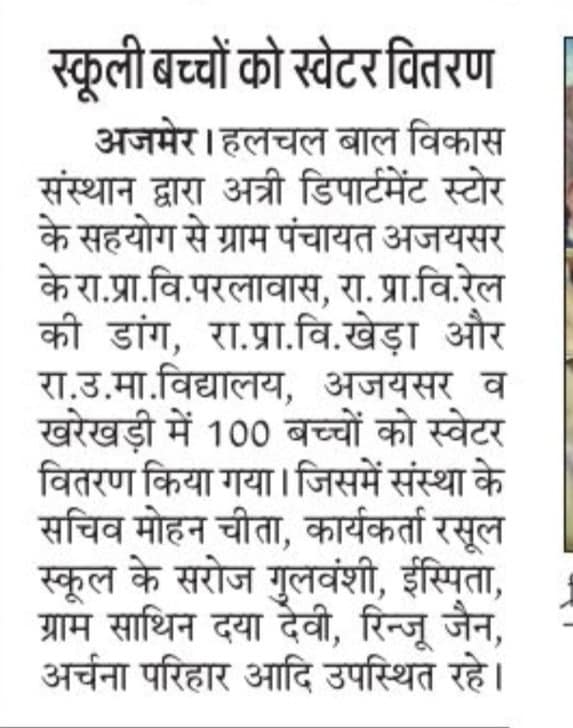 स्कूली बच्चों को स्वेटर वितरण

अजमेर। हलचल बाल विकास संस्थान द्वारा अत्री डिपार्टमेंट स्टोर के सहयोग से ग्राम पंचायत अजयसर के रा.प्रा.वि.परलावास, रा. प्रा.वि.रेल की डांग, रा.प्रा.वि.खेड़ा और रा.उ.मा.विद्यालय, अजयसर व खरेखड़ी में 100 बच्चों को स्वेटर वितरण किया गया। जिसमें संस्था के सचिव मोहन चीता, कार्यकर्ता रसूल स्कूल के सरोज गुलवंशी, ईस्पिता, ग्राम साथिन दया देवी, रिन्जू जैन, अर्चना परिहार आदि उपस्थित रहे।